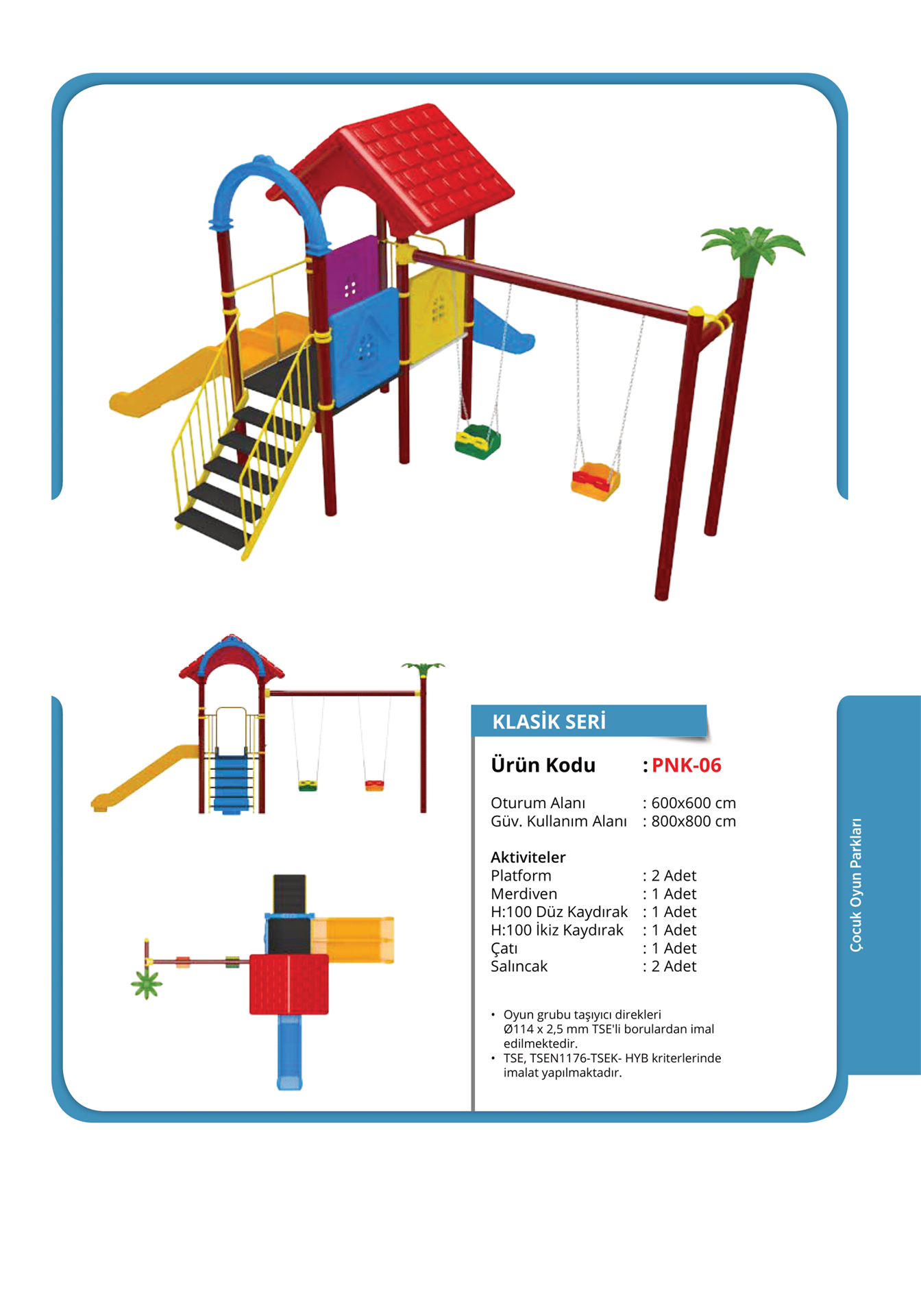 KLASİK SERİ

Ürün Kodu : PNK-06

Oturum Alanı : 600x600 cm
Güv. Kullanım Alanı : 800x800 cm

Aktiviteler
Platform : 2 Adet
Merdiven : 1 Adet
H:100 Düz Kaydırak : 1 Adet
H:100 İkiz Kaydırak : 1 Adet
Çatı : 1 Adet
Salıncak : 2 Adet

• Oyun grubu taşıyıcı direkleri Ø114 x 2,5 mm TSE'li borulardan imal edilmektedir.
• TSE, TSEN1176-TSEK- HYB kriterlerinde imalat yapılmaktadır.

Çocuk Oyun Parkları